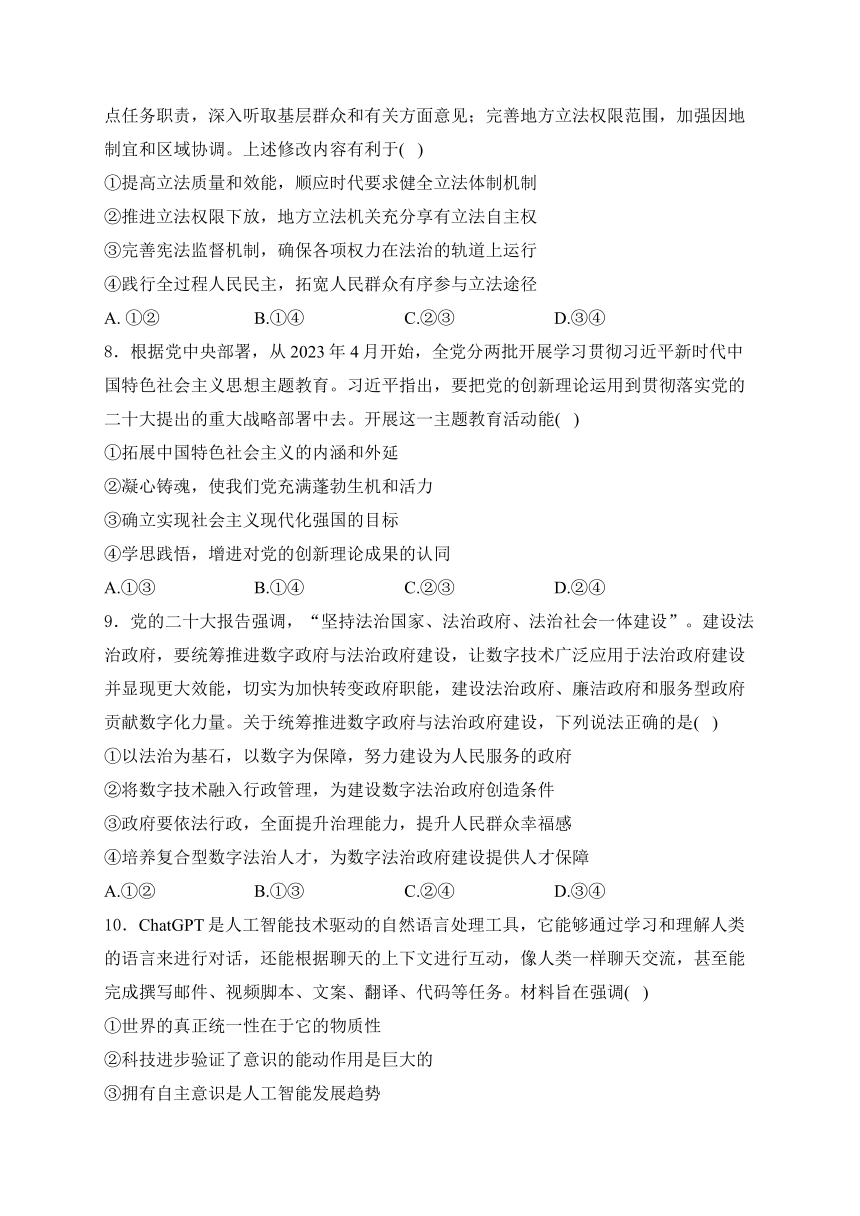 点任务职责，深入听取基层群众和有关方面意见；完善地方立法权限范围，加强因地制宜和区域协调。上述修改内容有利于( )

①提高立法质量和效能，顺应时代要求健全立法体制机制

②推进立法权限下放，地方立法机关充分享有立法自主权

③完善宪法监督机制，确保各项权力在法治的轨道上运行

④践行全过程人民民主，拓宽人民群众有序参与立法途径

A. ①② B.①④ C.②③ D.③④

8．根据党中央部署，从 2023 年 4 月开始，全党分两批开展学习贯彻习近平新时代中国特色社会主义思想主题教育。习近平指出，要把党的创新理论运用到贯彻落实党的二十大提出的重大战略部署中去。开展这一主题教育活动能( )

①拓展中国特色社会主义的内涵和外延

②凝心铸魂，使我们党充满蓬勃生机和活力

③确立实现社会主义现代化强国的目标

④学思践悟，增进对党的创新理论成果的认同

A.①③ B.①④ C.②③ D.②④

9．党的二十大报告强调，“坚持法治国家、法治政府、法治社会一体建设”。建设法治政府，要统筹推进数字政府与法治政府建设，让数字技术广泛应用于法治政府建设并显现更大效能，切实为加快转变政府职能，建设法治政府、廉洁政府和服务型政府贡献数字化力量。关于统筹推进数字政府与法治政府建设，下列说法正确的是( )

①以法治为基石，以数字为保障，努力建设为人民服务的政府

②将数字技术融入行政管理，为建设数字法治政府创造条件

③政府要依法行政，全面提升治理能力，提升人民群众幸福感

④培养复合型数字法治人才，为数字法治政府建设提供人才保障

A.①② B.①③ C.②④ D.③④

10．ChatGPT 是人工智能技术驱动的自然语言处理工具，它能够通过学习和理解人类的语言来进行对话，还能根据聊天的上下文进行互动，像人类一样聊天交流，甚至能完成撰写邮件、视频脚本、文案、翻译、代码等任务。材料旨在强调( )

①世界的真正统一性在于它的物质性

②科技进步验证了意识的能动作用是巨大的

③拥有自主意识是人工智能发展趋势